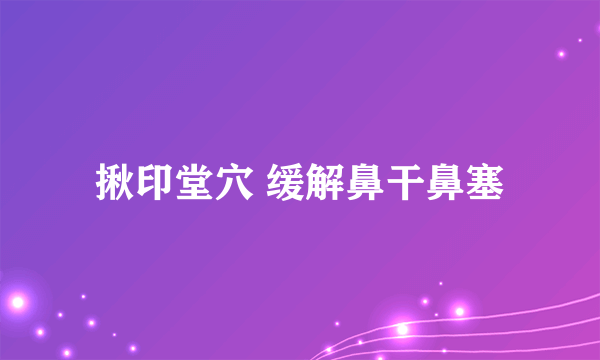 揪印堂穴 缓解鼻干鼻塞